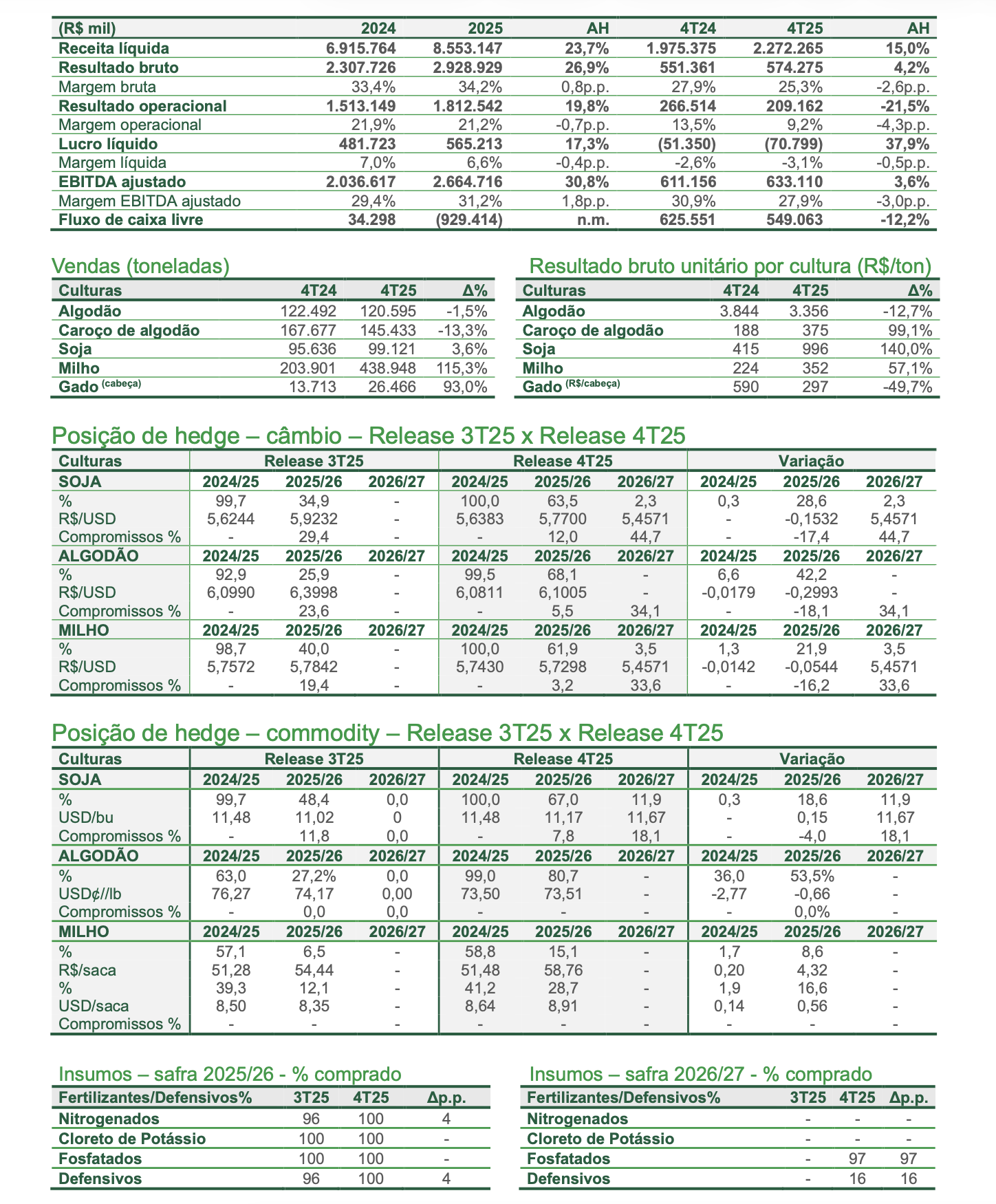 | (R$ mil) | 2024 | 2025 | AH | 4T24 | 4T25 | AH |
|---|---|---|---|---|---|---|
| Receita líquida | 6.915.764 | 8.553.147 | 23,7% | 1.975.375 | 2.272.265 | 15,0% |
| Resultado bruto | 2.307.726 | 2.928.929 | 26,9% | 551.361 | 574.275 | 4,2% |
| Margem bruta | 33,4% | 34,2% | 0,8p.p. | 27,9% | 25,3% | -2,6p.p. |
| Resultado operacional | 1.513.149 | 1.812.542 | 19,8% | 266.514 | 209.162 | -21,5% |
| Margem operacional | 21,9% | 21,2% | -0,7p.p. | 13,5% | 9,2% | -4,3p.p. |
| Lucro líquido | 481.723 | 565.213 | 17,3% | (51.350) | (70.799) | 37,9% |
| Margem líquida | 7,0% | 6,6% | -0,4p.p. | -2,6% | -3,1% | -0,5p.p. |
| EBITDA ajustado | 2.036.617 | 2.664.716 | 30,8% | 611.156 | 633.110 | 3,6% |
| Margem EBITDA ajustado | 29,4% | 31,2% | 1,8p.p. | 30,9% | 27,9% | -3,0p.p. |
| Fluxo de caixa livre | 34.298 | (929.414) | n.m. | 625.551 | 549.063 | -12,2% |

Vendas (toneladas)

| Culturas | 4T24 | 4T25 | Δ% |
|---|---|---|---|
| Algodão | 122.492 | 120.595 | -1,5% |
| Caroço de algodão | 167.677 | 145.433 | -13,3% |
| Soja | 95.636 | 99.121 | 3,6% |
| Milho | 203.901 | 438.948 | 115,3% |
| Gado (cabeça) | 13.713 | 26.466 | 93,0% |

Resultado bruto unitário por cultura (R$/ton)

| Culturas | 4T24 | 4T25 | Δ% |
|---|---|---|---|
| Algodão | 3.844 | 3.356 | -12,7% |
| Caroço de algodão | 188 | 375 | 99,1% |
| Soja | 415 | 996 | 140,0% |
| Milho | 224 | 352 | 57,1% |
| Gado (R$/cabeça) | 590 | 297 | -49,7% |

Posição de hedge – câmbio – Release 3T25 x Release 4T25

| Culturas | Release 3T25 | | | Release 4T25 | | | Variação | | |
|---|---|---|---|---|---|---|---|---|---|
| SOJA | 2024/25 | 2025/26 | 2026/27 | 2024/25 | 2025/26 | 2026/27 | 2024/25 | 2025/26 | 2026/27 |
| % | 99,7 | 34,9 | - | 100,0 | 63,5 | 2,3 | 0,3 | 28,6 | 2,3 |
| R$/USD | 5,6244 | 5,9232 | - | 5,6383 | 5,7700 | 5,4571 | - | -0,1532 | 5,4571 |
| Compromissos % | - | 29,4 | - | - | 12,0 | 44,7 | - | -17,4 | 44,7 |
| ALGODÃO | 2024/25 | 2025/26 | 2026/27 | 2024/25 | 2025/26 | 2026/27 | 2024/25 | 2025/26 | 2026/27 |
| % | 92,9 | 25,9 | - | 99,5 | 68,1 | - | 6,6 | 42,2 | - |
| R$/USD | 6,0990 | 6,3998 | - | 6,0811 | 6,1005 | - | -0,0179 | -0,2993 | - |
| Compromissos % | - | 23,6 | - | - | 5,5 | 34,1 | - | -18,1 | 34,1 |
| MILHO | 2024/25 | 2025/26 | 2026/27 | 2024/25 | 2025/26 | 2026/27 | 2024/25 | 2025/26 | 2026/27 |
| % | 98,7 | 40,0 | - | 100,0 | 61,9 | 3,5 | 1,3 | 21,9 | 3,5 |
| R$/USD | 5,7572 | 5,7842 | - | 5,7430 | 5,7298 | 5,4571 | -0,0142 | -0,0544 | 5,4571 |
| Compromissos % | - | 19,4 | - | - | 3,2 | 33,6 | - | -16,2 | 33,6 |

Posição de hedge – commodity – Release 3T25 x Release 4T25

| Culturas | Release 3T25 | | | Release 4T25 | | | Variação | | |
|---|---|---|---|---|---|---|---|---|---|
| SOJA | 2024/25 | 2025/26 | 2026/27 | 2024/25 | 2025/26 | 2026/27 | 2024/25 | 2025/26 | 2026/27 |
| % | 99,7 | 48,4 | 0,0 | 100,0 | 67,0 | 11,9 | 0,3 | 18,6 | 11,9 |
| USD/bu | 11,48 | 11,02 | 0 | 11,48 | 11,17 | 11,67 | - | 0,15 | 11,67 |
| Compromissos % | - | 11,8 | 0,0 | - | 7,8 | 18,1 | - | -4,0 | 18,1 |
| ALGODÃO | 2024/25 | 2025/26 | 2026/27 | 2024/25 | 2025/26 | 2026/27 | 2024/25 | 2025/26 | 2026/27 |
| % | 63,0 | 27,2% | 0,0 | 99,0 | 80,7 | - | 36,0 | 53,5% | - |
| USD¢//lb | 76,27 | 74,17 | 0,00 | 73,50 | 73,51 | - | -2,77 | -0,66 | - |
| Compromissos % | - | 0,0 | 0,0 | - | - | - | - | 0,0% | - |
| MILHO | 2024/25 | 2025/26 | 2026/27 | 2024/25 | 2025/26 | 2026/27 | 2024/25 | 2025/26 | 2026/27 |
| % | 57,1 | 6,5 | - | 58,8 | 15,1 | - | 1,7 | 8,6 | - |
| R$/saca | 51,28 | 54,44 | - | 51,48 | 58,76 | - | 0,20 | 4,32 | - |
| % | 39,3 | 12,1 | - | 41,2 | 28,7 | - | 1,9 | 16,6 | - |
| USD/saca | 8,50 | 8,35 | - | 8,64 | 8,91 | - | 0,14 | 0,56 | - |
| Compromissos % | - | - | - | - | - | - | - | - | - |

Insumos – safra 2025/26 - % comprado

| Fertilizantes/Defensivos% | 3T25 | 4T25 | Δp.p. |
|---|---|---|---|
| Nitrogenados | 96 | 100 | 4 |
| Cloreto de Potássio | 100 | 100 | - |
| Fosfatados | 100 | 100 | - |
| Defensivos | 96 | 100 | 4 |

Insumos – safra 2026/27 - % comprado

| Fertilizantes/Defensivos% | 3T25 | 4T25 | Δp.p. |
|---|---|---|---|
| Nitrogenados | - | - | - |
| Cloreto de Potássio | - | - | - |
| Fosfatados | - | 97 | 97 |
| Defensivos | - | 16 | 16 |